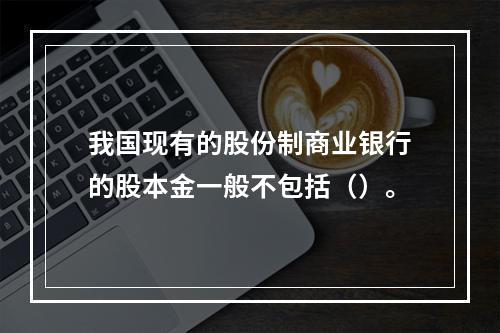 我国现有的股份制商业银行的股本金一般不包括（）。